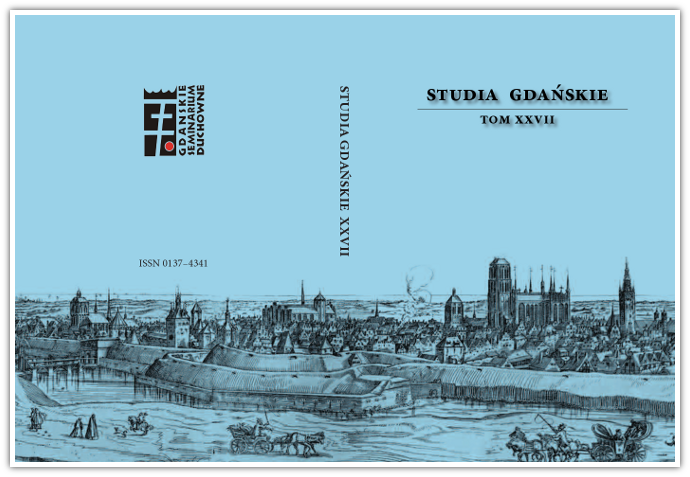 GDAŃSKIE
SEMINARIUM
DUCHOWNE

ISSN 0137–4341

STUDIA GDAŃSKIE XXVII

STUDIA GDAŃSKIE
TOM XXVII